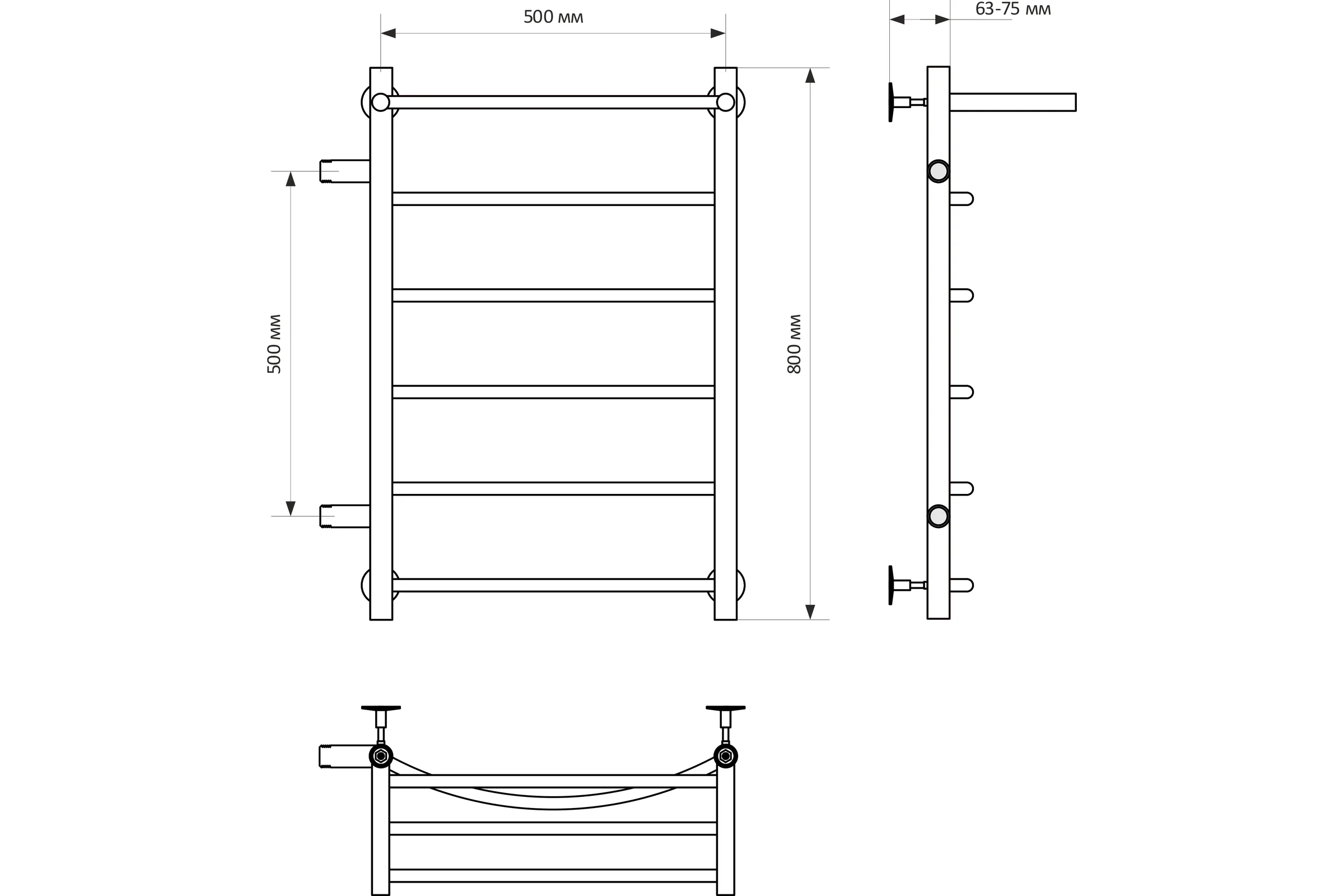 500 мм

63-75 мм

500 мм

800 мм